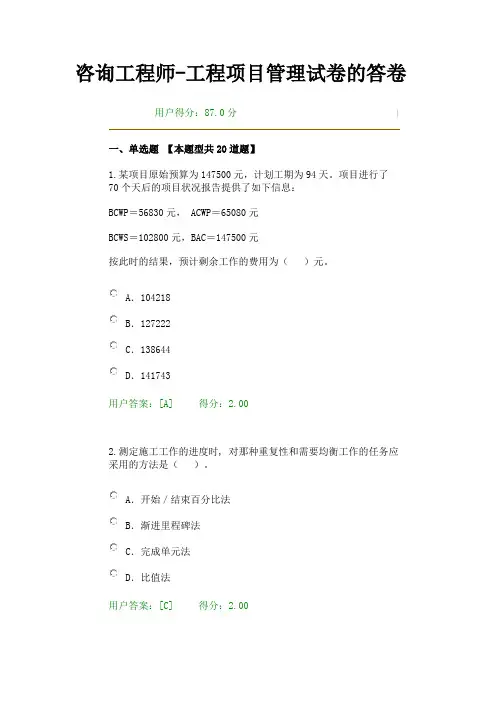 咨询工程师-工程项目管理试卷的答卷

用户得分：87.0 分

一、单选题 【本题型共 20 道题】

1.某项目原始预算为 147500 元，计划工期为 94 天。项目进行了 70 个天后的项目状况报告提供了如下信息：

BCWP＝56830 元， ACWP＝65080 元

BCWS＝102800 元，BAC＝147500 元

按此时的结果，预计剩余工作的费用为（　）元。

A. 104218

B. 127222

C. 138644

D. 141743

用户答案：[A]　　得分：2.00

2.测定施工工作的进度时，对那种重复性和需要均衡工作的任务应采用的方法是（　）。

A. 开始／结束百分比法

B. 渐进里程碑法

C. 完成单元法

D. 比值法

用户答案：[C]　　得分：2.00